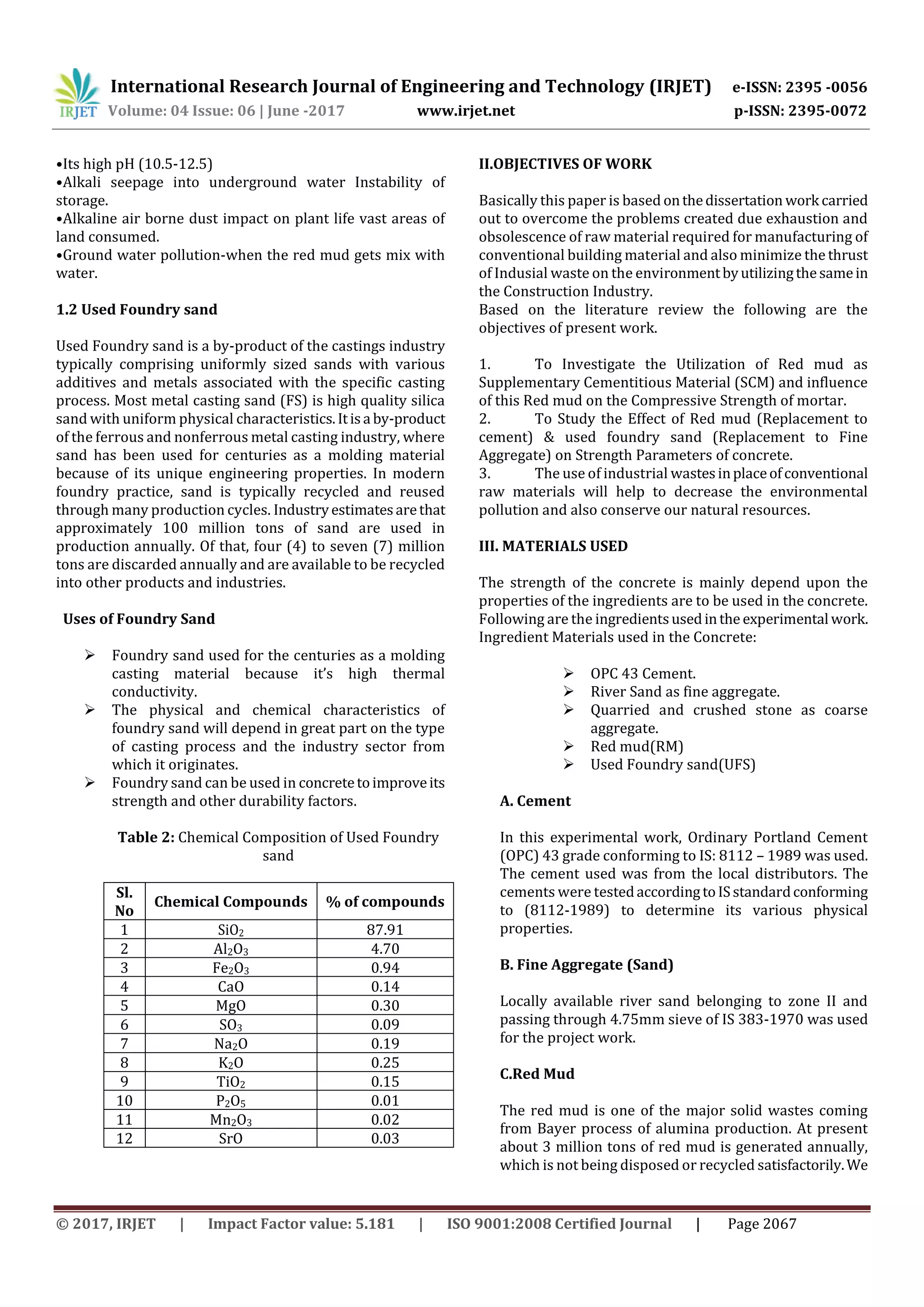 IRJET International Research Journal of Engineering and Technology (IRJET) e-ISSN: 2395 -0056
Volume: 04 Issue: 06 | June -2017 www.irjet.net p-ISSN: 2395-0072

•Its high pH (10.5-12.5)
•Alkali seepage into underground water Instability of storage.
•Alkaline air borne dust impact on plant life vast areas of land consumed.
•Ground water pollution-when the red mud gets mix with water.

1.2 Used Foundry sand

Used Foundry sand is a by-product of the castings industry typically comprising uniformly sized sands with various additives and metals associated with the specific casting process. Most metal casting sand (FS) is high quality silica sand with uniform physical characteristics. It is a by-product of the ferrous and nonferrous metal casting industry, where sand has been used for centuries as a molding material because of its unique engineering properties. In modern foundry practice, sand is typically recycled and reused through many production cycles. Industry estimates are that approximately 100 million tons of sand are used in production annually. Of that, four (4) to seven (7) million tons are discarded annually and are available to be recycled into other products and industries.

Uses of Foundry Sand

➢ Foundry sand used for the centuries as a molding casting material because it's high thermal conductivity.
➢ The physical and chemical characteristics of foundry sand will depend in great part on the type of casting process and the industry sector from which it originates.
➢ Foundry sand can be used in concrete to improve its strength and other durability factors.

Table 2: Chemical Composition of Used Foundry sand

| Sl. No | Chemical Compounds | % of compounds |
|---|---|---|
| 1 | $SiO_2$ | 87.91 |
| 2 | $Al_2O_3$ | 4.70 |
| 3 | $Fe_2O_3$ | 0.94 |
| 4 | CaO | 0.14 |
| 5 | MgO | 0.30 |
| 6 | $SO_3$ | 0.09 |
| 7 | $Na_2O$ | 0.19 |
| 8 | $K_2O$ | 0.25 |
| 9 | $TiO_2$ | 0.15 |
| 10 | $P_2O_5$ | 0.01 |
| 11 | $Mn_2O_3$ | 0.02 |
| 12 | SrO | 0.03 |

II.OBJECTIVES OF WORK

Basically this paper is based on the dissertation work carried out to overcome the problems created due exhaustion and obsolescence of raw material required for manufacturing of conventional building material and also minimize the thrust of Indusial waste on the environment by utilizing the same in the Construction Industry.
Based on the literature review the following are the objectives of present work.

1. To Investigate the Utilization of Red mud as Supplementary Cementitious Material (SCM) and influence of this Red mud on the Compressive Strength of mortar.
2. To Study the Effect of Red mud (Replacement to cement) & used foundry sand (Replacement to Fine Aggregate) on Strength Parameters of concrete.
3. The use of industrial wastes in place of conventional raw materials will help to decrease the environmental pollution and also conserve our natural resources.

III. MATERIALS USED

The strength of the concrete is mainly depend upon the properties of the ingredients are to be used in the concrete. Following are the ingredients used in the experimental work. Ingredient Materials used in the Concrete:

➢ OPC 43 Cement.
➢ River Sand as fine aggregate.
➢ Quarried and crushed stone as coarse aggregate.
➢ Red mud(RM)
➢ Used Foundry sand(UFS)

A. Cement

In this experimental work, Ordinary Portland Cement (OPC) 43 grade conforming to IS: 8112 – 1989 was used. The cement used was from the local distributors. The cements were tested according to IS standard conforming to (8112-1989) to determine its various physical properties.

B. Fine Aggregate (Sand)

Locally available river sand belonging to zone II and passing through 4.75mm sieve of IS 383-1970 was used for the project work.

C.Red Mud

The red mud is one of the major solid wastes coming from Bayer process of alumina production. At present about 3 million tons of red mud is generated annually, which is not being disposed or recycled satisfactorily. We

© 2017, IRJET | Impact Factor value: 5.181 | ISO 9001:2008 Certified Journal | Page 2067